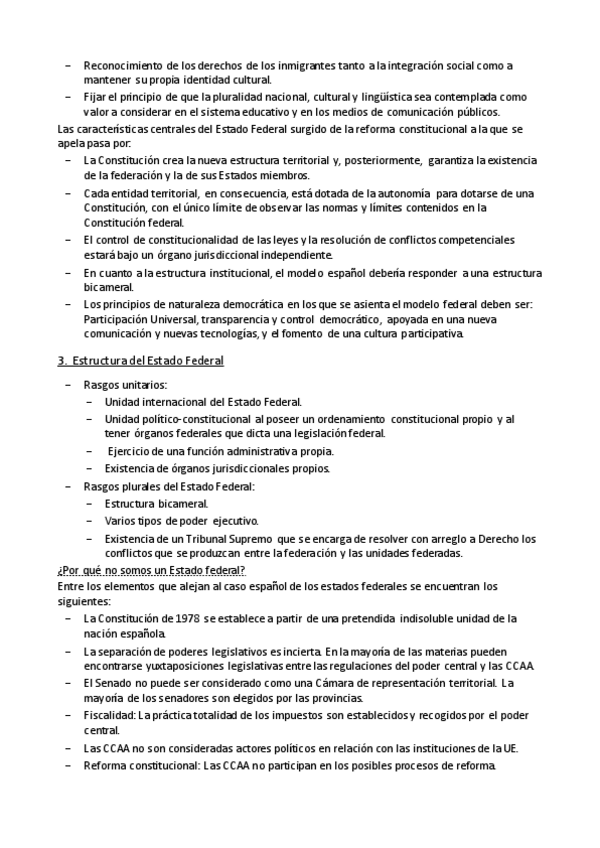 – Reconocimiento de los derechos de los inmigrantes tanto a la integración social como a mantener su propia identidad cultural.
– Fijar el principio de que la pluralidad nacional, cultural y lingüística sea contemplada como valor a considerar en el sistema educativo y en los medios de comunicación públicos.

Las características centrales del Estado Federal surgido de la reforma constitucional a la que se apela pasa por:
– La Constitución crea la nueva estructura territorial y, posteriormente, garantiza la existencia de la federación y la de sus Estados miembros.
– Cada entidad territorial, en consecuencia, está dotada de la autonomía para dotarse de una Constitución, con el único límite de observar las normas y límites contenidos en la Constitución federal.
– El control de constitucionalidad de las leyes y la resolución de conflictos competenciales estará bajo un órgano jurisdiccional independiente.
– En cuanto a la estructura institucional, el modelo español debería responder a una estructura bicameral.
– Los principios de naturaleza democrática en los que se asienta el modelo federal deben ser: Participación Universal, transparencia y control democrático, apoyada en una nueva comunicación y nuevas tecnologías, y el fomento de una cultura participativa.

3. Estructura del Estado Federal

– Rasgos unitarios:
– Unidad internacional del Estado Federal.
– Unidad político-constitucional al poseer un ordenamiento constitucional propio y al tener órganos federales que dicta una legislación federal.
– Ejercicio de una función administrativa propia.
– Existencia de órganos jurisdiccionales propios.
– Rasgos plurales del Estado Federal:
– Estructura bicameral.
– Varios tipos de poder ejecutivo.
– Existencia de un Tribunal Supremo que se encarga de resolver con arreglo a Derecho los conflictos que se produzcan entre la federación y las unidades federadas.

¿Por qué no somos un Estado federal?
Entre los elementos que alejan al caso español de los estados federales se encuentran los siguientes:
– La Constitución de 1978 se establece a partir de una pretendida indisoluble unidad de la nación española.
– La separación de poderes legislativos es incierta. En la mayoría de las materias pueden encontrarse yuxtaposiciones legislativas entre las regulaciones del poder central y las CCAA.
– El Senado no puede ser considerado como una Cámara de representación territorial. La mayoría de los senadores son elegidos por las provincias.
– Fiscalidad: La práctica totalidad de los impuestos son establecidos y recogidos por el poder central.
– Las CCAA no son consideradas actores políticos en relación con las instituciones de la UE.
– Reforma constitucional: Las CCAA no participan en los posibles procesos de reforma.